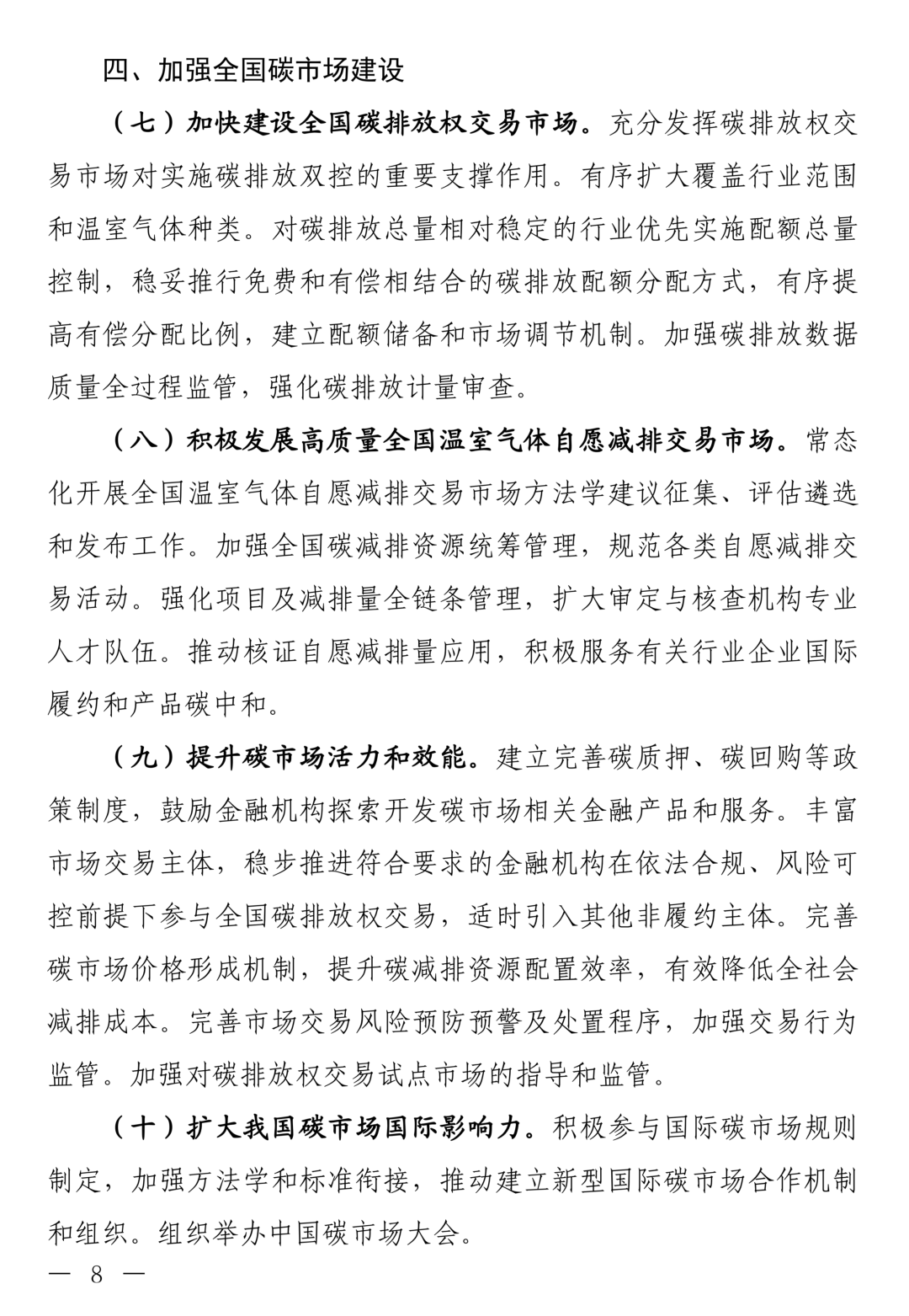 四、加强全国碳市场建设

（七）加快建设全国碳排放权交易市场。充分发挥碳排放权交易市场对实施碳排放双控的重要支撑作用。有序扩大覆盖行业范围和温室气体种类。对碳排放总量相对稳定的行业优先实施配额总量控制，稳妥推行免费和有偿相结合的碳排放配额分配方式，有序提高有偿分配比例，建立配额储备和市场调节机制。加强碳排放数据质量全过程监管，强化碳排放计量审查。

（八）积极发展高质量全国温室气体自愿减排交易市场。常态化开展全国温室气体自愿减排交易市场方法学建议征集、评估遴选和发布工作。加强全国碳减排资源统筹管理，规范各类自愿减排交易活动。强化项目及减排量全链条管理，扩大审定与核查机构专业人才队伍。推动核证自愿减排量应用，积极服务有关行业企业国际履约和产品碳中和。

（九）提升碳市场活力和效能。建立完善碳质押、碳回购等政策制度，鼓励金融机构探索开发碳市场相关金融产品和服务。丰富市场交易主体，稳步推进符合要求的金融机构在依法合规、风险可控前提下参与全国碳排放权交易，适时引入其他非履约主体。完善碳市场价格形成机制，提升碳减排资源配置效率，有效降低全社会减排成本。完善市场交易风险预防预警及处置程序，加强交易行为监管。加强对碳排放权交易试点市场的指导和监管。

（十）扩大我国碳市场国际影响力。积极参与国际碳市场规则制定，加强方法学和标准衔接，推动建立新型国际碳市场合作机制和组织。组织举办中国碳市场大会。

— 8 —